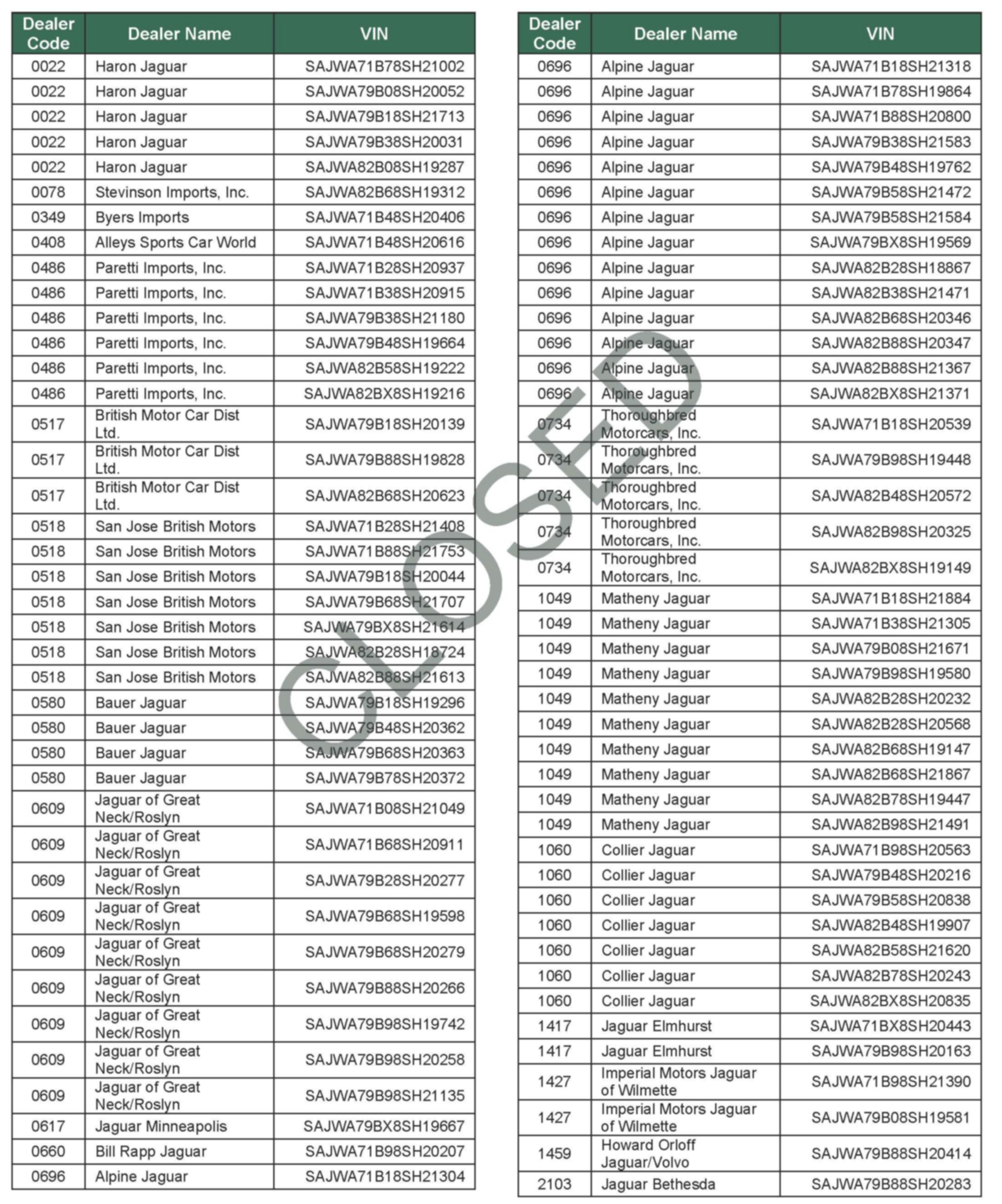 | Dealer Code | Dealer Name | VIN |
|---|---|---|
| 0022 | Haron Jaguar | SAJWA71B78SH21002 |
| 0022 | Haron Jaguar | SAJWA79B08SH20052 |
| 0022 | Haron Jaguar | SAJWA79B18SH21713 |
| 0022 | Haron Jaguar | SAJWA79B38SH20031 |
| 0022 | Haron Jaguar | SAJWA82B08SH19287 |
| 0078 | Stevinson Imports, Inc. | SAJWA82B68SH19312 |
| 0349 | Byers Imports | SAJWA71B48SH20406 |
| 0408 | Alleys Sports Car World | SAJWA71B48SH20616 |
| 0486 | Paretti Imports, Inc. | SAJWA71B28SH20937 |
| 0486 | Paretti Imports, Inc. | SAJWA71B38SH20915 |
| 0486 | Paretti Imports, Inc. | SAJWA79B38SH21180 |
| 0486 | Paretti Imports, Inc. | SAJWA79B48SH19664 |
| 0486 | Paretti Imports, Inc. | SAJWA82B58SH19222 |
| 0486 | Paretti Imports, Inc. | SAJWA82BX8SH19216 |
| 0517 | British Motor Car Dist Ltd. | SAJWA79B18SH20139 |
| 0517 | British Motor Car Dist Ltd. | SAJWA79B88SH19828 |
| 0517 | British Motor Car Dist Ltd. | SAJWA82B68SH20623 |
| 0518 | San Jose British Motors | SAJWA71B28SH21408 |
| 0518 | San Jose British Motors | SAJWA71B88SH21753 |
| 0518 | San Jose British Motors | SAJWA79B18SH20044 |
| 0518 | San Jose British Motors | SAJWA79B68SH21707 |
| 0518 | San Jose British Motors | SAJWA79BX8SH21614 |
| 0518 | San Jose British Motors | SAJWA82B28SH18724 |
| 0518 | San Jose British Motors | SAJWA82B88SH21613 |
| 0580 | Bauer Jaguar | SAJWA79B18SH19296 |
| 0580 | Bauer Jaguar | SAJWA79B48SH20362 |
| 0580 | Bauer Jaguar | SAJWA79B68SH20363 |
| 0580 | Bauer Jaguar | SAJWA79B78SH20372 |
| 0609 | Jaguar of Great Neck/Roslyn | SAJWA71B08SH21049 |
| 0609 | Jaguar of Great Neck/Roslyn | SAJWA71B68SH20911 |
| 0609 | Jaguar of Great Neck/Roslyn | SAJWA79B28SH20277 |
| 0609 | Jaguar of Great Neck/Roslyn | SAJWA79B68SH19598 |
| 0609 | Jaguar of Great Neck/Roslyn | SAJWA79B68SH20279 |
| 0609 | Jaguar of Great Neck/Roslyn | SAJWA79B88SH20266 |
| 0609 | Jaguar of Great Neck/Roslyn | SAJWA79B98SH19742 |
| 0609 | Jaguar of Great Neck/Roslyn | SAJWA79B98SH20258 |
| 0609 | Jaguar of Great Neck/Roslyn | SAJWA79B98SH21135 |
| 0617 | Jaguar Minneapolis | SAJWA79BX8SH19667 |
| 0660 | Bill Rapp Jaguar | SAJWA71B98SH20207 |
| 0696 | Alpine Jaguar | SAJWA71B18SH21304 |

| Dealer Code | Dealer Name | VIN |
|---|---|---|
| 0696 | Alpine Jaguar | SAJWA71B18SH21318 |
| 0696 | Alpine Jaguar | SAJWA71B78SH19864 |
| 0696 | Alpine Jaguar | SAJWA71B88SH20800 |
| 0696 | Alpine Jaguar | SAJWA79B38SH21583 |
| 0696 | Alpine Jaguar | SAJWA79B48SH19762 |
| 0696 | Alpine Jaguar | SAJWA79B58SH21472 |
| 0696 | Alpine Jaguar | SAJWA79B58SH21584 |
| 0696 | Alpine Jaguar | SAJWA79BX8SH19569 |
| 0696 | Alpine Jaguar | SAJWA82B28SH18867 |
| 0696 | Alpine Jaguar | SAJWA82B38SH21471 |
| 0696 | Alpine Jaguar | SAJWA82B68SH20346 |
| 0696 | Alpine Jaguar | SAJWA82B88SH20347 |
| 0696 | Alpine Jaguar | SAJWA82B88SH21367 |
| 0696 | Alpine Jaguar | SAJWA82BX8SH21371 |
| 0734 | Thoroughbred Motorcars, Inc. | SAJWA71B18SH20539 |
| 0734 | Thoroughbred Motorcars, Inc. | SAJWA79B98SH19448 |
| 0734 | Thoroughbred Motorcars, Inc. | SAJWA82B48SH20572 |
| 0734 | Thoroughbred Motorcars, Inc. | SAJWA82B98SH20325 |
| 0734 | Thoroughbred Motorcars, Inc. | SAJWA82BX8SH19149 |
| 1049 | Matheny Jaguar | SAJWA71B18SH21884 |
| 1049 | Matheny Jaguar | SAJWA71B38SH21305 |
| 1049 | Matheny Jaguar | SAJWA79B08SH21671 |
| 1049 | Matheny Jaguar | SAJWA79B98SH19580 |
| 1049 | Matheny Jaguar | SAJWA82B28SH20232 |
| 1049 | Matheny Jaguar | SAJWA82B28SH20568 |
| 1049 | Matheny Jaguar | SAJWA82B68SH19147 |
| 1049 | Matheny Jaguar | SAJWA82B68SH21867 |
| 1049 | Matheny Jaguar | SAJWA82B78SH19447 |
| 1049 | Matheny Jaguar | SAJWA82B98SH21491 |
| 1060 | Collier Jaguar | SAJWA71B98SH20563 |
| 1060 | Collier Jaguar | SAJWA79B48SH20216 |
| 1060 | Collier Jaguar | SAJWA79B58SH20838 |
| 1060 | Collier Jaguar | SAJWA82B48SH19907 |
| 1060 | Collier Jaguar | SAJWA82B58SH21620 |
| 1060 | Collier Jaguar | SAJWA82B78SH20243 |
| 1060 | Collier Jaguar | SAJWA82BX8SH20835 |
| 1417 | Jaguar Elmhurst | SAJWA71BX8SH20443 |
| 1417 | Jaguar Elmhurst | SAJWA79B98SH20163 |
| 1427 | Imperial Motors Jaguar of Wilmette | SAJWA71B98SH21390 |
| 1427 | Imperial Motors Jaguar of Wilmette | SAJWA79B08SH19581 |
| 1459 | Howard Orloff Jaguar/Volvo | SAJWA79B88SH20414 |
| 2103 | Jaguar Bethesda | SAJWA79B88SH20283 |

CLOSED